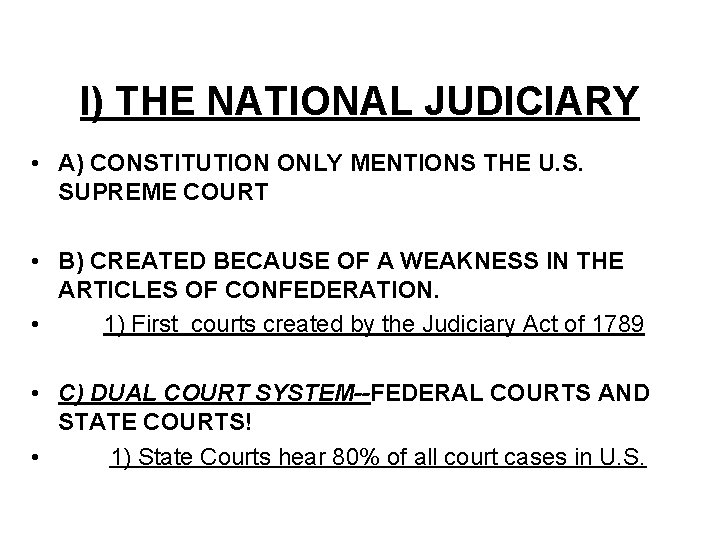 I) THE NATIONAL JUDICIARY

• A) CONSTITUTION ONLY MENTIONS THE U.S. SUPREME COURT

• B) CREATED BECAUSE OF A WEAKNESS IN THE ARTICLES OF CONFEDERATION.

• 1) First  courts created by the Judiciary Act of 1789

• C) DUAL COURT SYSTEM--FEDERAL COURTS AND STATE COURTS!

• 1) State Courts hear 80% of all court cases in U.S.